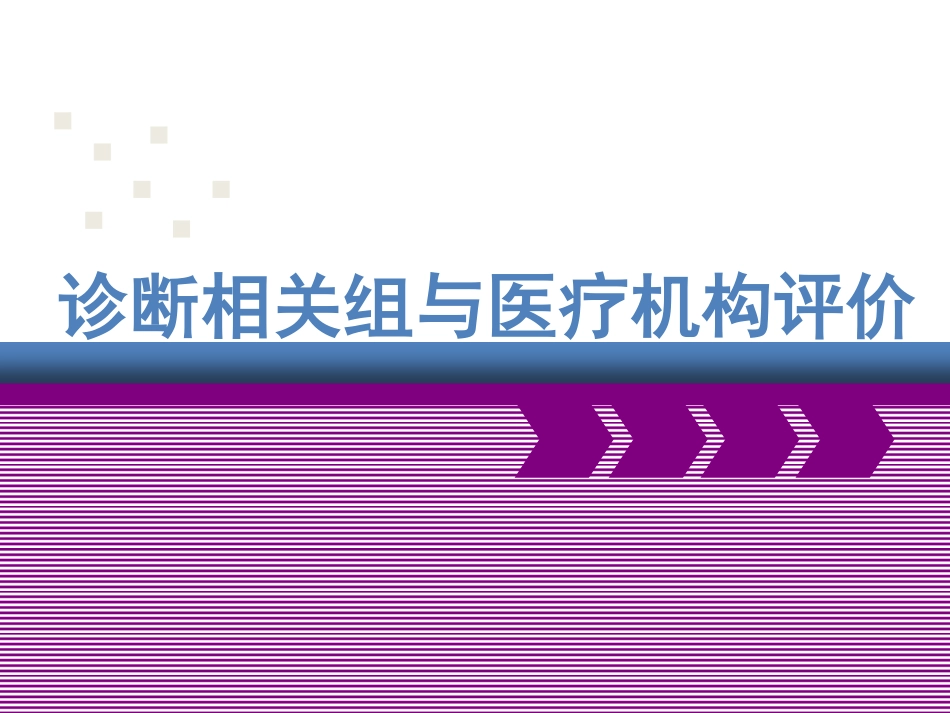 诊断相关组与医疗机构评价